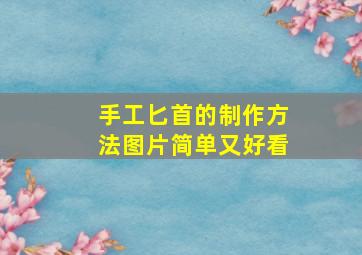 手工匕首的制作方法图片简单又好看